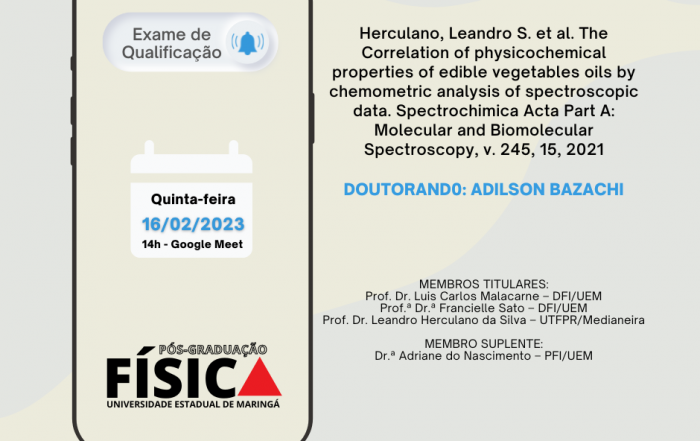 Exame de Qualificação

Quinta-feira
16/02/2023
14h - Google Meet

PÓS-GRADUAÇÃO
FÍSICA
UNIVERSIDADE ESTADUAL DE MARINGÁ

Herculano, Leandro S. et al. The Correlation of physicochemical properties of edible vegetables oils by chemometric analysis of spectroscopic data. Spectrochimica Acta Part A: Molecular and Biomolecular Spectroscopy, v. 245, 15, 2021

DOUTORAND0: ADILSON BAZACHI

MEMBROS TITULARES:
Prof. Dr. Luis Carlos Malacarne – DFI/UEM
Prof.ª Dr.ª Francielle Sato – DFI/UEM
Prof. Dr. Leandro Herculano da Silva – UTFPR/Medianeira

MEMBRO SUPLENTE:
Dr.ª Adriane do Nascimento – PFI/UEM